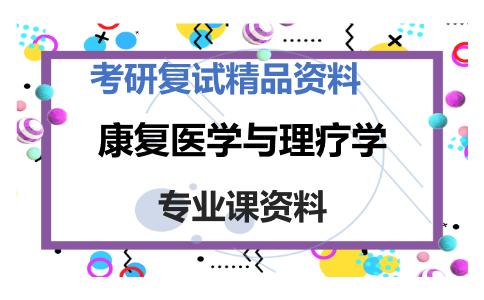 考研复试精品资料

康复医学与理疗学

专业课资料